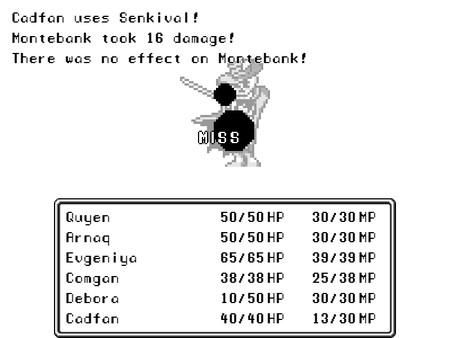 Cadfan uses Senkival!
Montebank took 16 damage!
There was no effect on Montebank!

MISS

| | | |
|---|---|---|
| Quyen | 50/50 HP | 30/30 MP |
| Arnaq | 50/50 HP | 30/30 MP |
| Evgeniya | 65/65 HP | 39/39 MP |
| Comgan | 38/38 HP | 25/38 MP |
| Debora | 10/50 HP | 30/30 MP |
| Cadfan | 40/40 HP | 13/30 MP |